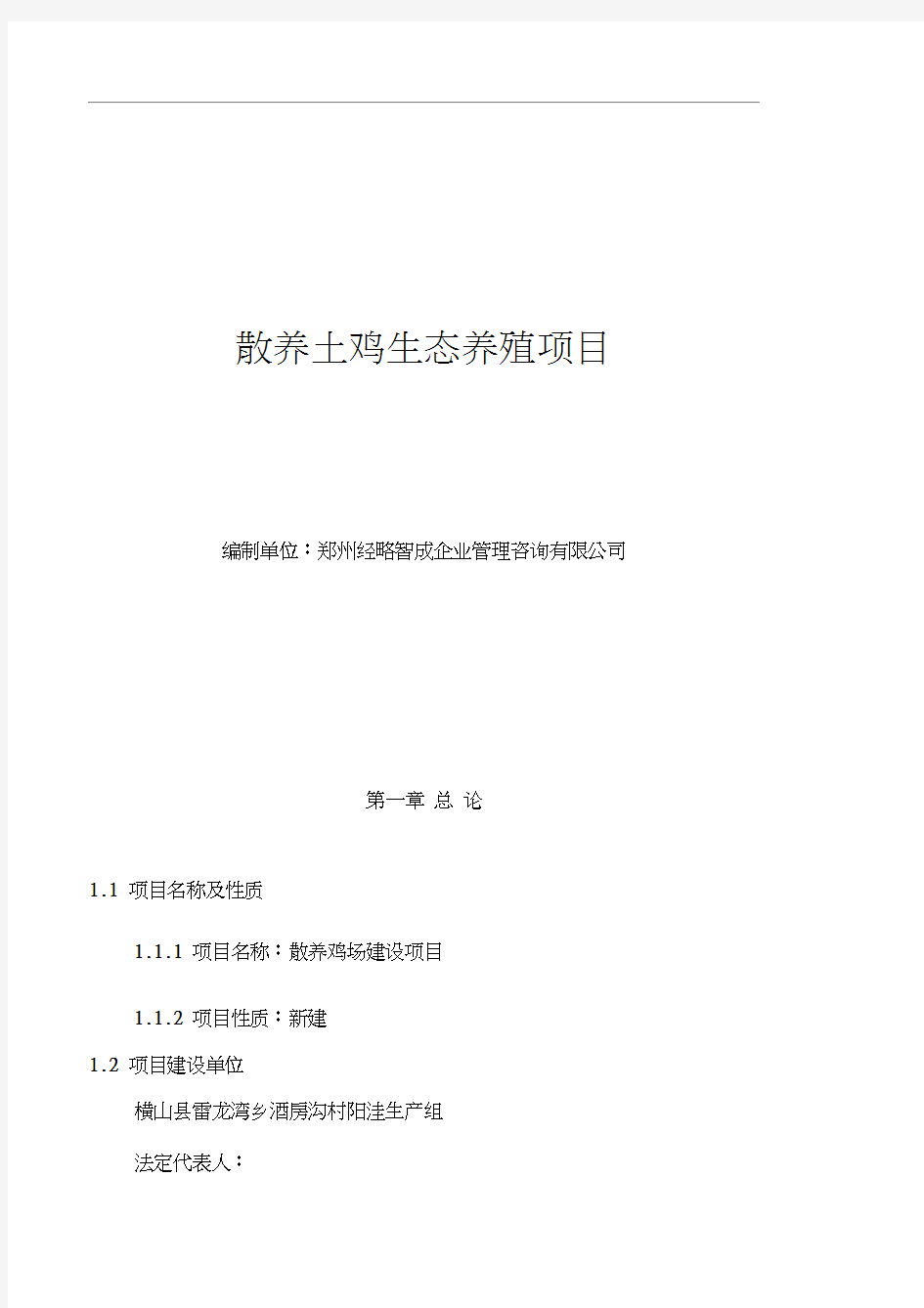 散养土鸡生态养殖项目

编制单位：郑州经略智成企业管理咨询有限公司

第一章 总 论

1.1 项目名称及性质

1.1.1 项目名称：散养鸡场建设项目

1.1.2 项目性质：新建

1.2 项目建设单位

横山县雷龙湾乡酒房沟村阳洼生产组

法定代表人：